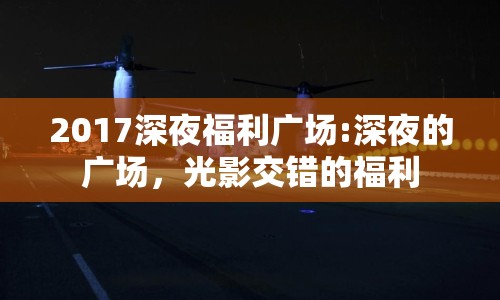 2017深夜福利广场:深夜的广场，光影交错的福利